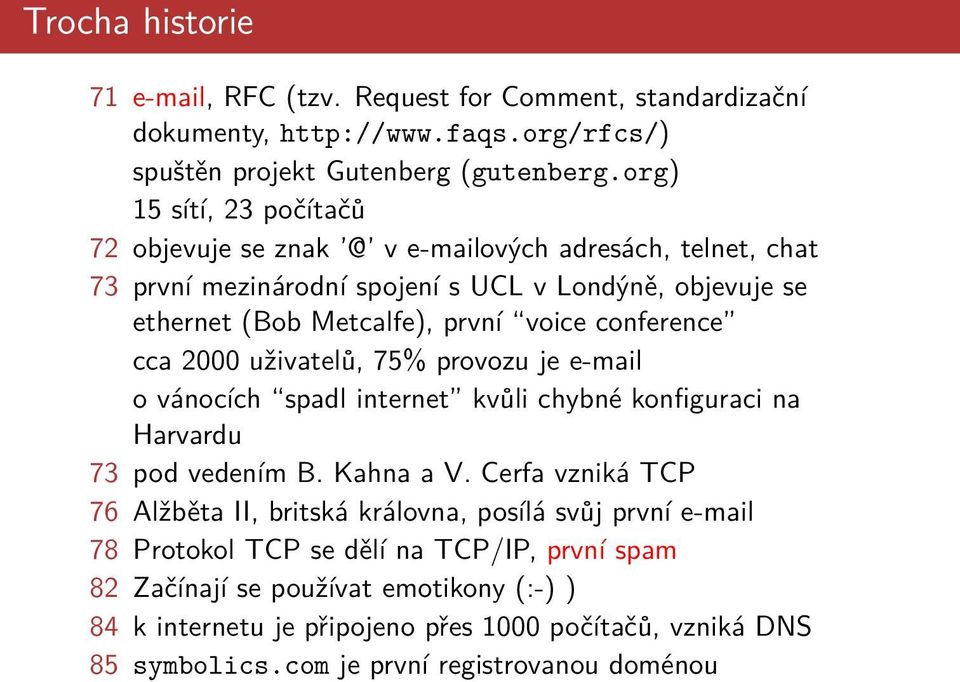 Trocha historie

71 e-mail, RFC (tzv. Request for Comment, standardizační dokumenty, http://www.faqs.org/rfcs/)
spuštěn projekt Gutenberg (gutenberg.org)
15 sítí, 23 počítačů
72 objevuje se znak '@' v e-mailových adresách, telnet, chat
73 první mezinárodní spojení s UCL v Londýně, objevuje se ethernet (Bob Metcalfe), první "voice conference"
cca 2000 uživatelů, 75% provozu je e-mail
o vánocích "spadl internet" kvůli chybné konfiguraci na Harvardu
73 pod vedením B. Kahna a V. Cerfa vzniká TCP
76 Alžběta II, britská královna, posílá svůj první e-mail
78 Protokol TCP se dělí na TCP/IP, první spam
82 Začínají se používat emotikony (:-) )
84 k internetu je připojeno přes 1000 počítačů, vzniká DNS
85 symbolics.com je první registrovanou doménou